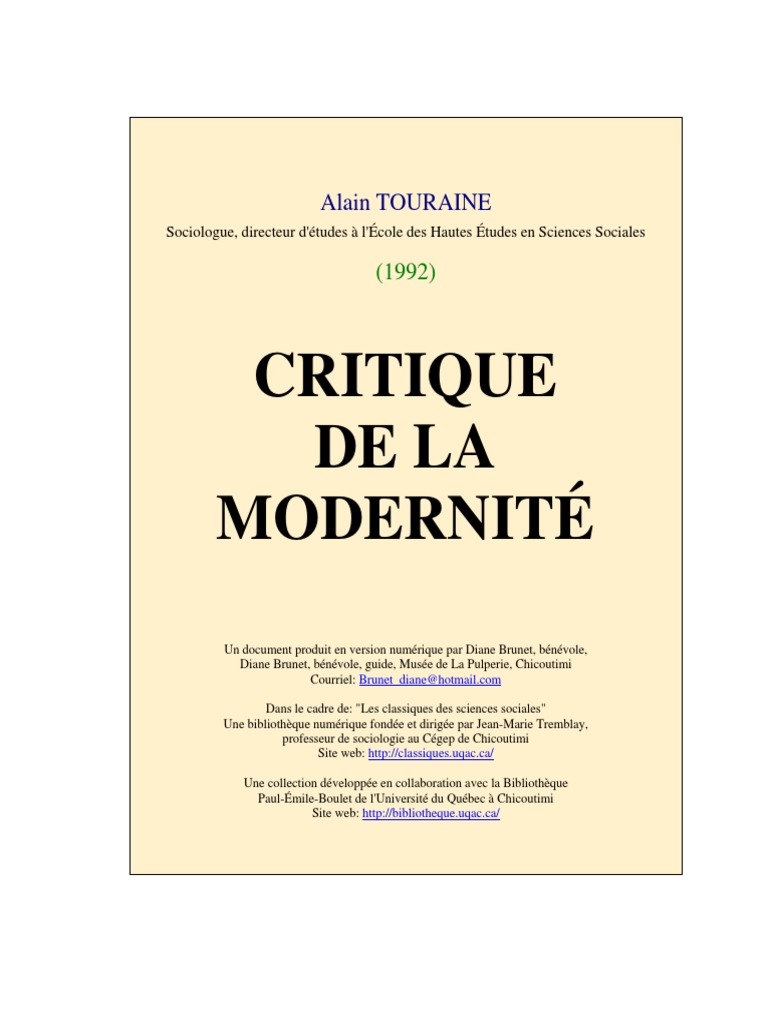 Alain TOURAINE

Sociologue, directeur d'études à l'École des Hautes Études en Sciences Sociales

(1992)

CRITIQUE DE LA MODERNITÉ

Un document produit en version numérique par Diane Brunet, bénévole, Diane Brunet, bénévole, guide, Musée de La Pulperie, Chicoutimi
Courriel: Brunet_diane@hotmail.com

Dans le cadre de: "Les classiques des sciences sociales"
Une bibliothèque numérique fondée et dirigée par Jean-Marie Tremblay, professeur de sociologie au Cégep de Chicoutimi
Site web: http://classiques.uqac.ca/

Une collection développée en collaboration avec la Bibliothèque Paul-Émile-Boulet de l'Université du Québec à Chicoutimi
Site web: http://bibliotheque.uqac.ca/